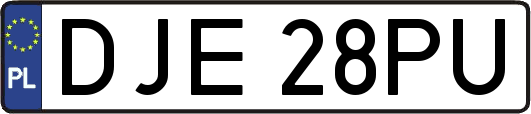 PL
DJE 28PU